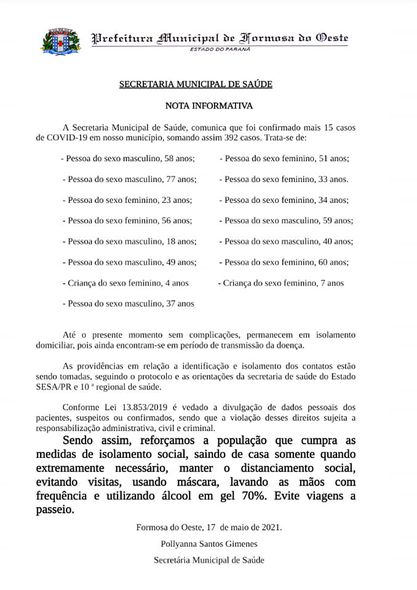 Prefeitura Municipal de Formosa do Oeste
ESTADO DO PARANÁ

SECRETARIA MUNICIPAL DE SAÚDE

NOTA INFORMATIVA

A Secretaria Municipal de Saúde, comunica que foi confirmado mais 15 casos de COVID-19 em nosso município, somando assim 392 casos. Trata-se de:

- Pessoa do sexo masculino, 58 anos;

- Pessoa do sexo masculino, 77 anos;

- Pessoa do sexo feminino, 23 anos;

- Pessoa do sexo feminino, 56 anos;

- Pessoa do sexo masculino, 18 anos;

- Pessoa do sexo masculino, 49 anos;

- Criança do sexo feminino, 4 anos

- Pessoa do sexo masculino, 37 anos

- Pessoa do sexo feminino, 51 anos;

- Pessoa do sexo feminino, 33 anos.

- Pessoa do sexo feminino, 34 anos;

- Pessoa do sexo masculino, 59 anos;

- Pessoa do sexo masculino, 40 anos;

- Pessoa do sexo feminino, 60 anos;

- Criança do sexo feminino, 7 anos

Até o presente momento sem complicações, permanecem em isolamento domiciliar, pois ainda encontram-se em período de transmissão da doença.

As providências em relação a identificação e isolamento dos contatos estão sendo tomadas, seguindo o protocolo e as orientações da secretaria de saúde do Estado SESA/PR e 10 ª regional de saúde.

Conforme Lei 13.853/2019 é vedado a divulgação de dados pessoais dos pacientes, suspeitos ou confirmados, sendo que a violação desses direitos sujeita a responsabilização administrativa, civil e criminal.

Sendo assim, reforçamos a população que cumpra as medidas de isolamento social, saindo de casa somente quando extremamente necessário, manter o distanciamento social, evitando visitas, usando máscara, lavando as mãos com frequência e utilizando álcool em gel 70%. Evite viagens a passeio.

Formosa do Oeste, 17 de maio de 2021.

Pollyanna Santos Gimenes

Secretária Municipal de Saúde